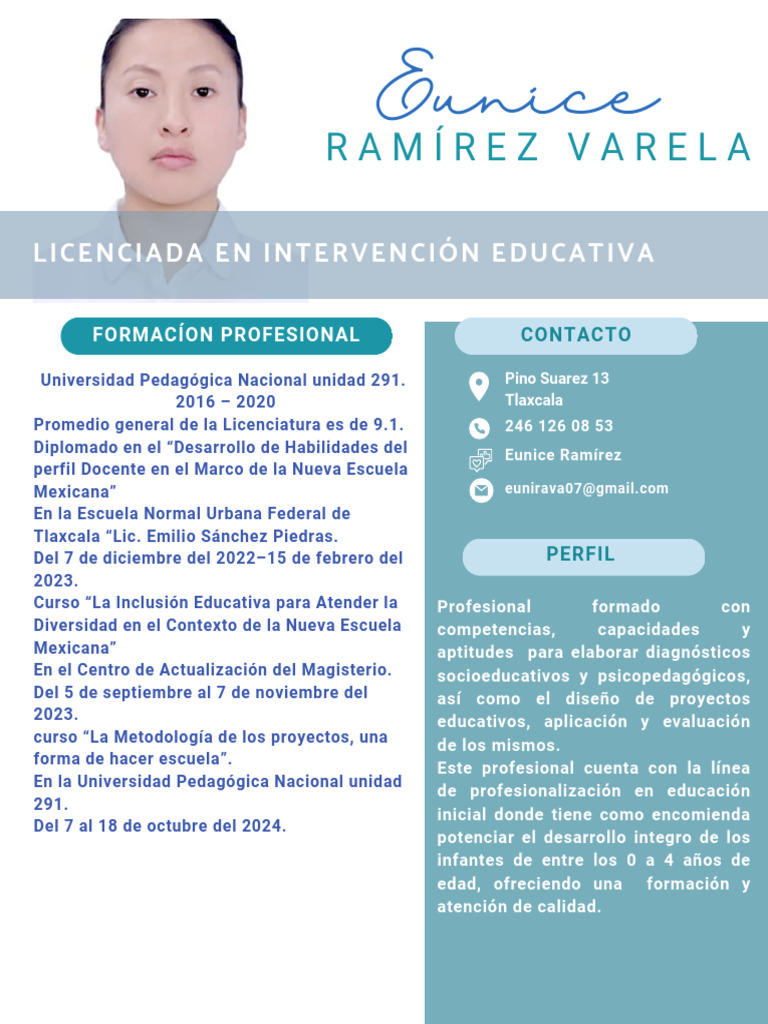 Eunice
RAMÍREZ VARELA

LICENCIADA EN INTERVENCIÓN EDUCATIVA

FORMACÍON PROFESIONAL

Universidad Pedagógica Nacional unidad 291.
2016 – 2020
Promedio general de la Licenciatura es de 9.1.
Diplomado en el “Desarrollo de Habilidades del perfil Docente en el Marco de la Nueva Escuela Mexicana”
En la Escuela Normal Urbana Federal de Tlaxcala “Lic. Emilio Sánchez Piedras.
Del 7 de diciembre del 2022–15 de febrero del 2023.
Curso “La Inclusión Educativa para Atender la Diversidad en el Contexto de la Nueva Escuela Mexicana”
En el Centro de Actualización del Magisterio.
Del 5 de septiembre al 7 de noviembre del 2023.
curso “La Metodología de los proyectos, una forma de hacer escuela”.
En la Universidad Pedagógica Nacional unidad 291.
Del 7 al 18 de octubre del 2024.

CONTACTO

Pino Suarez 13
Tlaxcala
246 126 08 53
Eunice Ramírez
eunirava07@gmail.com

PERFIL

Profesional formado con competencias, capacidades y aptitudes para elaborar diagnósticos socioeducativos y psicopedagógicos, así como el diseño de proyectos educativos, aplicación y evaluación de los mismos.
Este profesional cuenta con la línea de profesionalización en educación inicial donde tiene como encomienda potenciar el desarrollo integro de los infantes de entre los 0 a 4 años de edad, ofreciendo una formación y atención de calidad.